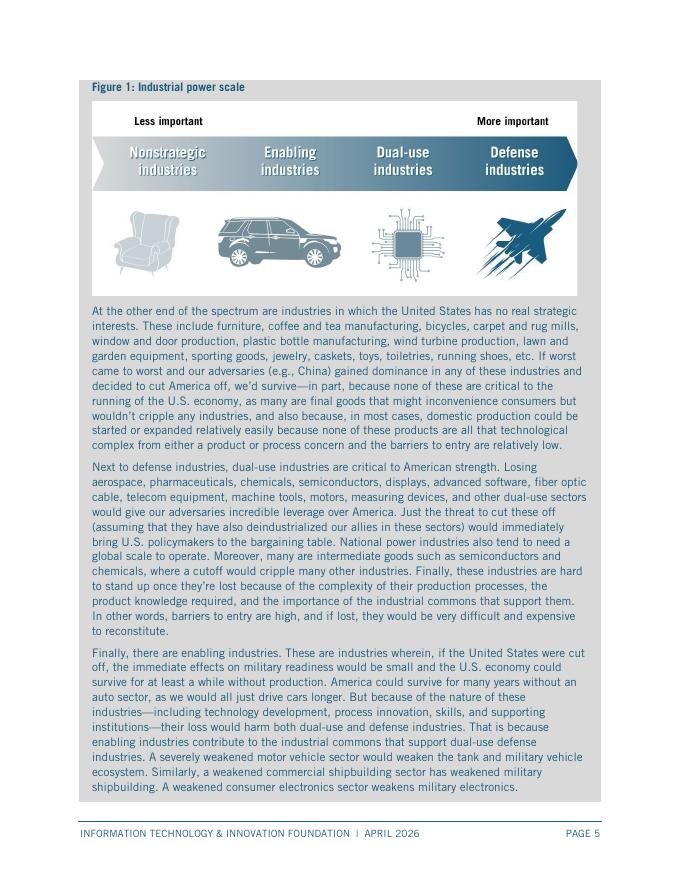 Figure 1: Industrial power scale

Less important

More important

Nonstrategic industries

Enabling industries

Dual-use industries

Defense industries

At the other end of the spectrum are industries in which the United States has no real strategic interests. These include furniture, coffee and tea manufacturing, bicycles, carpet and rug mills, window and door production, plastic bottle manufacturing, wind turbine production, lawn and garden equipment, sporting goods, jewelry, caskets, toys, toiletries, running shoes, etc. If worst came to worst and our adversaries (e.g., China) gained dominance in any of these industries and decided to cut America off, we'd survive—in part, because none of these are critical to the running of the U.S. economy, as many are final goods that might inconvenience consumers but wouldn't cripple any industries, and also because, in most cases, domestic production could be started or expanded relatively easily because none of these products are all that technological complex from either a product or process concern and the barriers to entry are relatively low.

Next to defense industries, dual-use industries are critical to American strength. Losing aerospace, pharmaceuticals, chemicals, semiconductors, displays, advanced software, fiber optic cable, telecom equipment, machine tools, motors, measuring devices, and other dual-use sectors would give our adversaries incredible leverage over America. Just the threat to cut these off (assuming that they have also deindustrialized our allies in these sectors) would immediately bring U.S. policymakers to the bargaining table. National power industries also tend to need a global scale to operate. Moreover, many are intermediate goods such as semiconductors and chemicals, where a cutoff would cripple many other industries. Finally, these industries are hard to stand up once they're lost because of the complexity of their production processes, the product knowledge required, and the importance of the industrial commons that support them. In other words, barriers to entry are high, and if lost, they would be very difficult and expensive to reconstitute.

Finally, there are enabling industries. These are industries wherein, if the United States were cut off, the immediate effects on military readiness would be small and the U.S. economy could survive for at least a while without production. America could survive for many years without an auto sector, as we would all just drive cars longer. But because of the nature of these industries—including technology development, process innovation, skills, and supporting institutions—their loss would harm both dual-use and defense industries. That is because enabling industries contribute to the industrial commons that support dual-use defense industries. A severely weakened motor vehicle sector would weaken the tank and military vehicle ecosystem. Similarly, a weakened commercial shipbuilding sector has weakened military shipbuilding. A weakened consumer electronics sector weakens military electronics.

INFORMATION TECHNOLOGY & INNOVATION FOUNDATION | APRIL 2026

PAGE 5